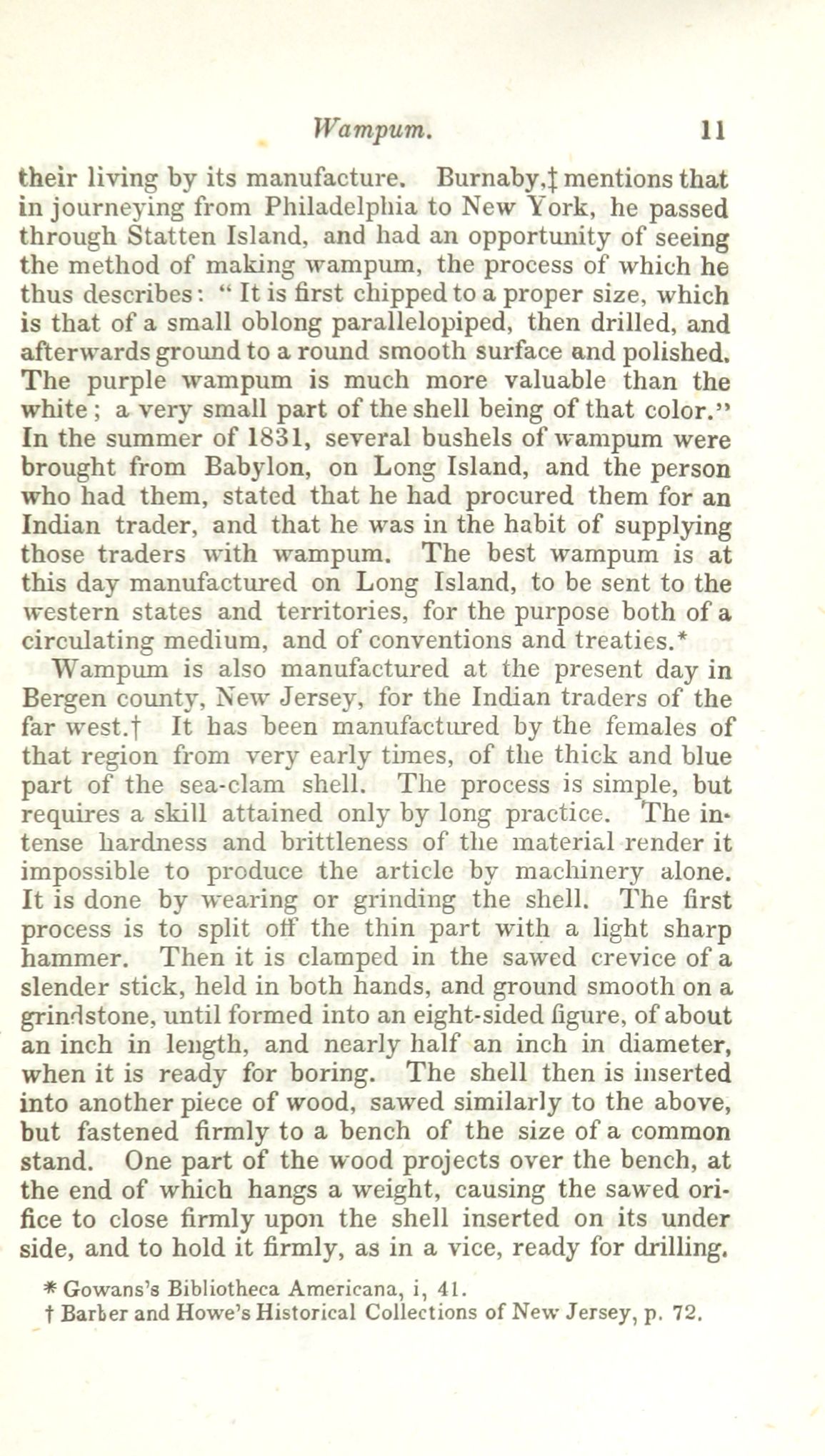 Wampum. 11

their living by its manufacture. Burnaby,‡ mentions that in journeying from Philadelphia to New York, he passed through Statten Island, and had an opportunity of seeing the method of making wampum, the process of which he thus describes: "It is first chipped to a proper size, which is that of a small oblong parallelopiped, then drilled, and afterwards ground to a round smooth surface and polished. The purple wampum is much more valuable than the white; a very small part of the shell being of that color." In the summer of 1831, several bushels of wampum were brought from Babylon, on Long Island, and the person who had them, stated that he had procured them for an Indian trader, and that he was in the habit of supplying those traders with wampum. The best wampum is at this day manufactured on Long Island, to be sent to the western states and territories, for the purpose both of a circulating medium, and of conventions and treaties.*

Wampum is also manufactured at the present day in Bergen county, New Jersey, for the Indian traders of the far west.† It has been manufactured by the females of that region from very early times, of the thick and blue part of the sea-clam shell. The process is simple, but requires a skill attained only by long practice. The intense hardness and brittleness of the material render it impossible to produce the article by machinery alone. It is done by wearing or grinding the shell. The first process is to split off the thin part with a light sharp hammer. Then it is clamped in the sawed crevice of a slender stick, held in both hands, and ground smooth on a grindstone, until formed into an eight-sided figure, of about an inch in length, and nearly half an inch in diameter, when it is ready for boring. The shell then is inserted into another piece of wood, sawed similarly to the above, but fastened firmly to a bench of the size of a common stand. One part of the wood projects over the bench, at the end of which hangs a weight, causing the sawed orifice to close firmly upon the shell inserted on its under side, and to hold it firmly, as in a vice, ready for drilling.

* Gowans's Bibliotheca Americana, i, 41.
† Barber and Howe's Historical Collections of New Jersey, p. 72.